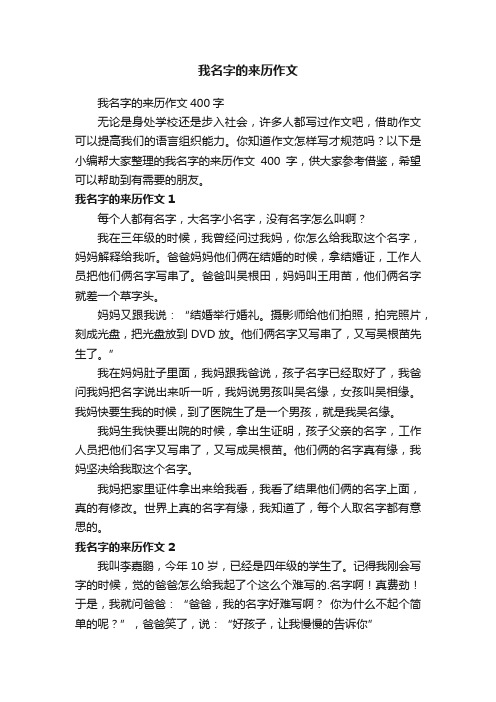 我名字的来历作文

我名字的来历作文 400 字

无论是身处学校还是步入社会，许多人都写过作文吧，借助作文可以提高我们的语言组织能力。你知道作文怎样写才规范吗？以下是小编帮大家整理的我名字的来历作文 400 字，供大家参考借鉴，希望可以帮助到有需要的朋友。

我名字的来历作文 1

每个人都有名字，大名字小名字，没有名字怎么叫啊？

我在三年级的时候，我曾经问过我妈，你怎么给我取这个名字，妈妈解释给我听。爸爸妈妈他们俩在结婚的时候，拿结婚证，工作人员把他们俩名字写串了。爸爸叫吴根田，妈妈叫王用苗，他们俩名字就差一个草字头。

妈妈又跟我说：“结婚举行婚礼。摄影师给他们拍照，拍完照片，刻成光盘，把光盘放到 DVD 放。他们俩名字又写串了，又写吴根苗先生了。”

我在妈妈肚子里面，我妈跟我爸说，孩子名字已经取好了，我爸问我妈把名字说出来听一听，我妈说男孩叫吴名缘，女孩叫吴相缘。我妈快要生我的时候，到了医院生了是一个男孩，就是我吴名缘。

我妈生我快要出院的时候，拿出生证明，孩子父亲的名字，工作人员把他们名字又写串了，又写成吴根苗。他们俩的名字真有缘，我妈坚决给我取这个名字。

我妈把家里证件拿出来给我看，我看了结果他们俩的名字上面，真的有修改。世界上真的名字有缘，我知道了，每个人取名字都有意思的。

我名字的来历作文 2

我叫李嘉鹏，今年 10 岁，已经是四年级的学生了。记得我刚会写字的时候，觉的爸爸怎么给我起了个这么个难写的.名字啊！真费劲！于是，我就问爸爸：“爸爸，我的名字好难写啊？ 你为什么不起个简单的呢？”，爸爸笑了，说：“好孩子，让我慢慢的告诉你”